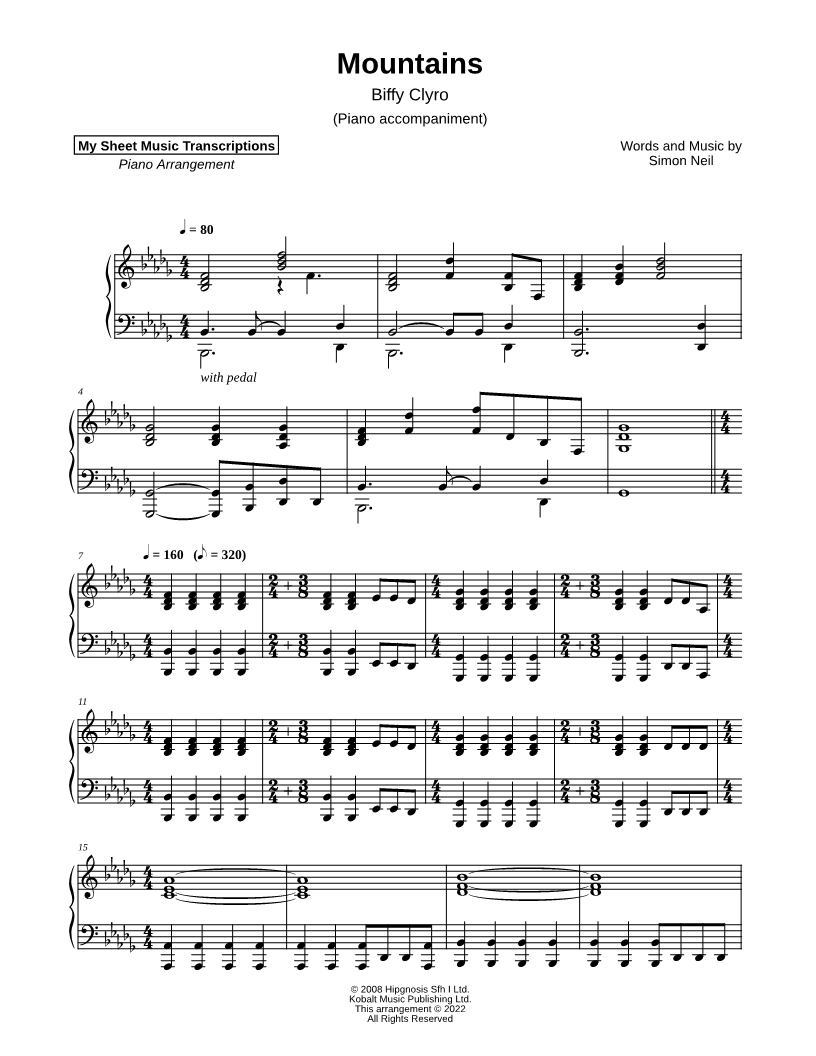 Mountains

Biffy Clyro

(Piano accompaniment)

My Sheet Music Transcriptions
Piano Arrangement

Words and Music by
Simon Neil

♩ = 80

with pedal

4

7

♩ = 160 (♪ = 320)

11

15

© 2008 Hipgnosis Sfh I Ltd.
Kobalt Music Publishing Ltd.
This arrangement © 2022
All Rights Reserved